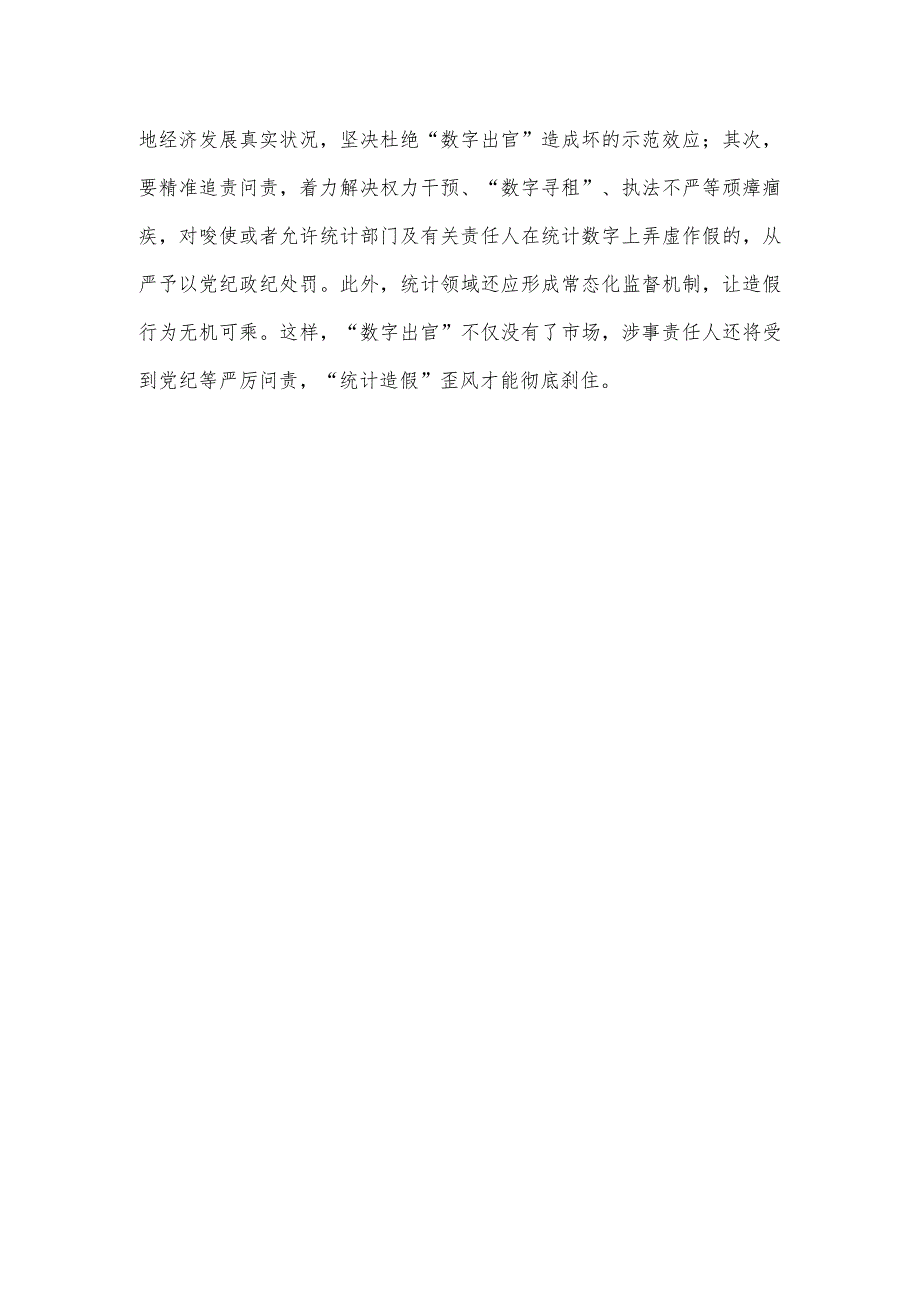 地经济发展真实状况，坚决杜绝“数字出官”造成坏的示范效应；其次，要精准追责问责，着力解决权力干预、“数字寻租”、执法不严等顽瘴痼疾，对唆使或者允许统计部门及有关责任人在统计数字上弄虚作假的，从严予以党纪政纪处罚。此外，统计领域还应形成常态化监督机制，让造假行为无机可乘。这样，“数字出官”不仅没有了市场，涉事责任人还将受到党纪等严厉问责，“统计造假”歪风才能彻底刹住。